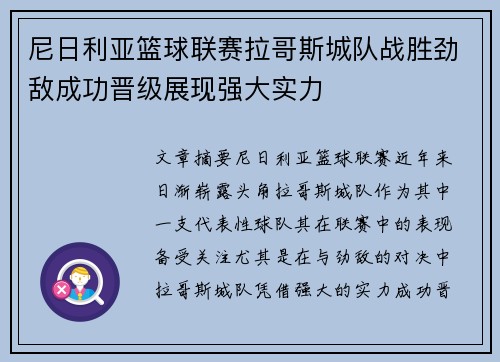 尼日利亚篮球联赛拉哥斯城队战胜劲敌成功晋级展现强大实力

文章摘要尼日利亚篮球联赛近年来日渐崭露头角拉哥斯城队作为其中一支代表性球队其在联赛中的表现备受关注尤其是在与劲敌的对决中拉哥斯城队凭借强大的实力成功晋